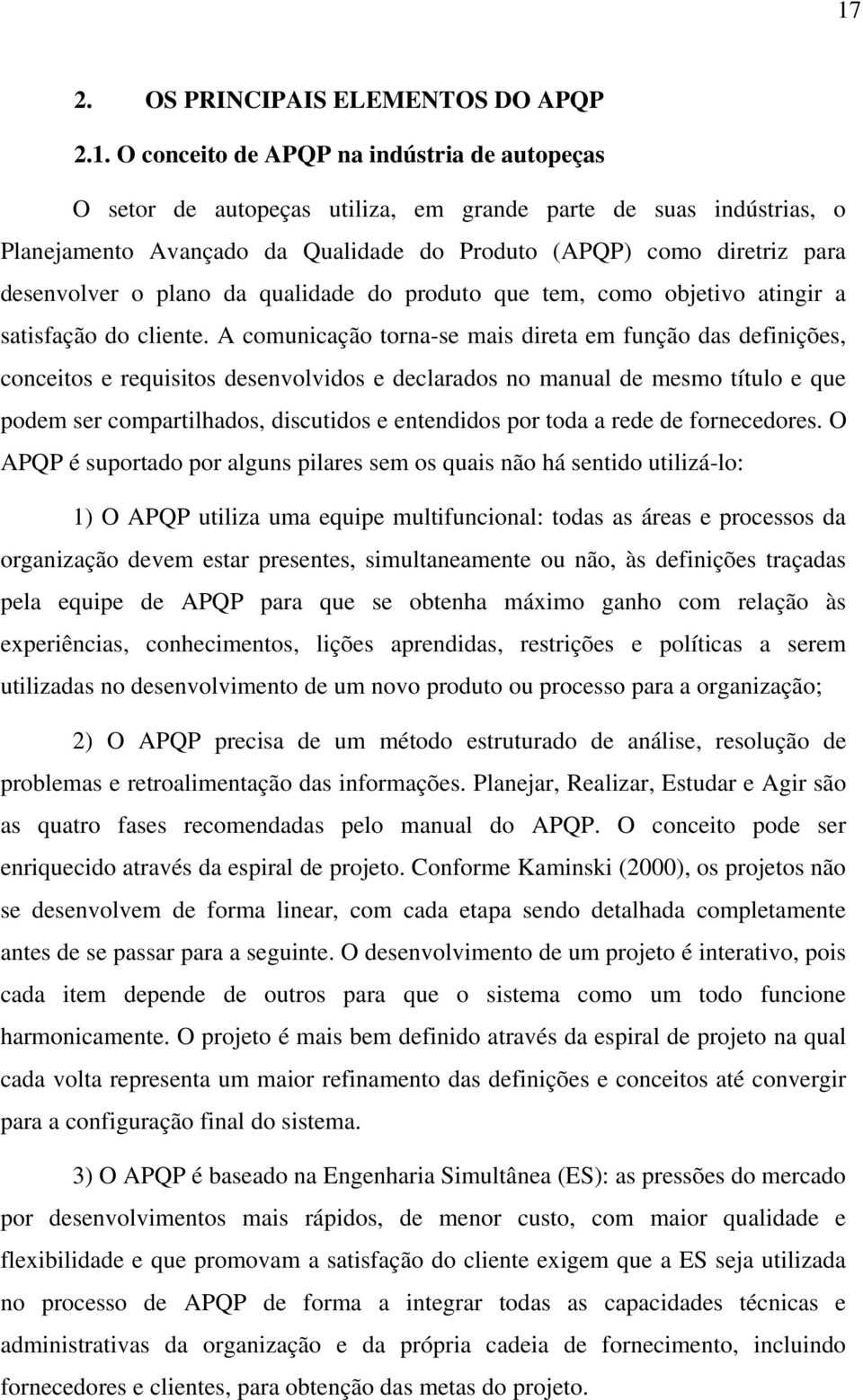 17

2. OS PRINCIPAIS ELEMENTOS DO APQP

2.1. O conceito de APQP na indústria de autopeças

O setor de autopeças utiliza, em grande parte de suas indústrias, o Planejamento Avançado da Qualidade do Produto (APQP) como diretriz para desenvolver o plano da qualidade do produto que tem, como objetivo atingir a satisfação do cliente. A comunicação torna-se mais direta em função das definições, conceitos e requisitos desenvolvidos e declarados no manual de mesmo título e que podem ser compartilhados, discutidos e entendidos por toda a rede de fornecedores. O APQP é suportado por alguns pilares sem os quais não há sentido utilizá-lo:

1) O APQP utiliza uma equipe multifuncional: todas as áreas e processos da organização devem estar presentes, simultaneamente ou não, às definições traçadas pela equipe de APQP para que se obtenha máximo ganho com relação às experiências, conhecimentos, lições aprendidas, restrições e políticas a serem utilizadas no desenvolvimento de um novo produto ou processo para a organização;

2) O APQP precisa de um método estruturado de análise, resolução de problemas e retroalimentação das informações. Planejar, Realizar, Estudar e Agir são as quatro fases recomendadas pelo manual do APQP. O conceito pode ser enriquecido através da espiral de projeto. Conforme Kaminski (2000), os projetos não se desenvolvem de forma linear, com cada etapa sendo detalhada completamente antes de se passar para a seguinte. O desenvolvimento de um projeto é interativo, pois cada item depende de outros para que o sistema como um todo funcione harmonicamente. O projeto é mais bem definido através da espiral de projeto na qual cada volta representa um maior refinamento das definições e conceitos até convergir para a configuração final do sistema.

3) O APQP é baseado na Engenharia Simultânea (ES): as pressões do mercado por desenvolvimentos mais rápidos, de menor custo, com maior qualidade e flexibilidade e que promovam a satisfação do cliente exigem que a ES seja utilizada no processo de APQP de forma a integrar todas as capacidades técnicas e administrativas da organização e da própria cadeia de fornecimento, incluindo fornecedores e clientes, para obtenção das metas do projeto.